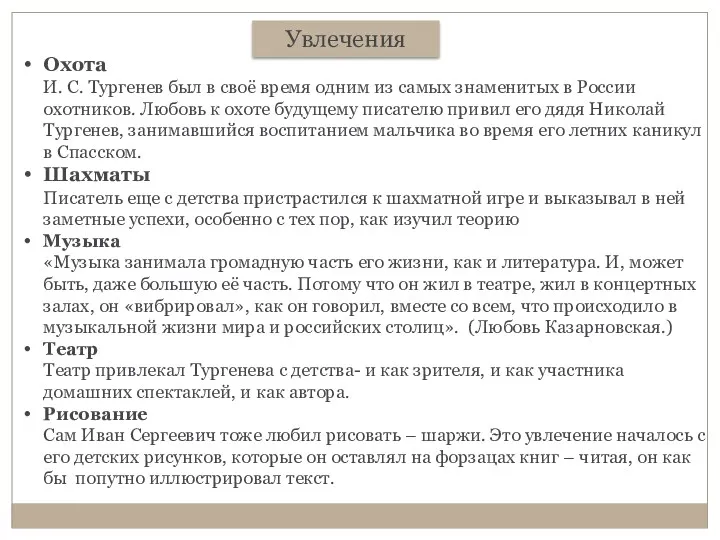 Увлечения

• Охота
И. С. Тургенев был в своё время одним из самых знаменитых в России охотников. Любовь к охоте будущему писателю привил его дядя Николай Тургенев, занимавшийся воспитанием мальчика во время его летних каникул в Спасском.

• Шахматы
Писатель еще с детства пристрастился к шахматной игре и выказывал в ней заметные успехи, особенно с тех пор, как изучил теорию

• Музыка
«Музыка занимала громадную часть его жизни, как и литература. И, может быть, даже большую её часть. Потому что он жил в театре, жил в концертных залах, он «вибрировал», как он говорил, вместе со всем, что происходило в музыкальной жизни мира и российских столиц». (Любовь Казарновская.)

• Театр
Театр привлекал Тургенева с детства- и как зрителя, и как участника домашних спектаклей, и как автора.

• Рисование
Сам Иван Сергеевич тоже любил рисовать – шаржи. Это увлечение началось с его детских рисунков, которые он оставлял на форзацах книг – читая, он как бы попутно иллюстрировал текст.